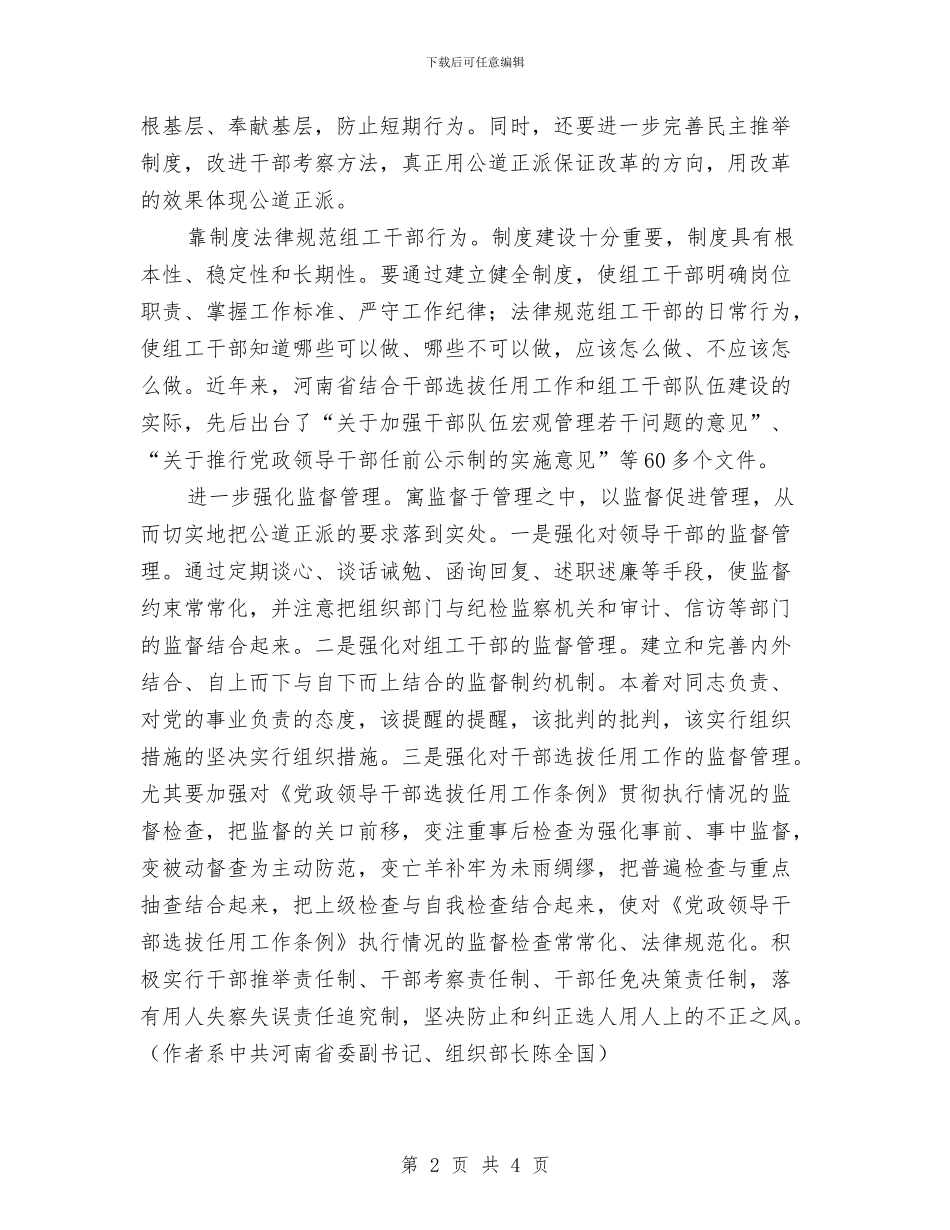 下载后可任意编辑

根基层、奉献基层，防止短期行为。同时，还要进一步完善民主推举制度，改进干部考察方法，真正用公道正派保证改革的方向，用改革的效果体现公道正派。

靠制度法律规范组工干部行为。制度建设十分重要，制度具有根本性、稳定性和长期性。要通过建立健全制度，使组工干部明确岗位职责、掌握工作标准、严守工作纪律；法律规范组工干部的日常行为，使组工干部知道哪些可以做、哪些不可以做，应该怎么做、不应该怎么做。近年来，河南省结合干部选拔任用工作和组工干部队伍建设的实际，先后出台了“关于加强干部队伍宏观管理若干问题的意见”、“关于推行党政领导干部任前公示制的实施意见”等60多个文件。

进一步强化监督管理。寓监督于管理之中，以监督促进管理，从而切实地把公道正派的要求落到实处。一是强化对领导干部的监督管理。通过定期谈心、谈话诫勉、函询回复、述职述廉等手段，使监督约束常常化，并注意把组织部门与纪检监察机关和审计、信访等部门的监督结合起来。二是强化对组工干部的监督管理。建立和完善内外结合、自上而下与自下而上结合的监督制约机制。本着对同志负责、对党的事业负责的态度，该提醒的提醒，该批判的批判，该实行组织措施的坚决实行组织措施。三是强化对干部选拔任用工作的监督管理。尤其要加强对《党政领导干部选拔任用工作条例》贯彻执行情况的监督检查，把监督的关口前移，变注重事后检查为强化事前、事中监督，变被动督查为主动防范，变亡羊补牢为未雨绸缪，把普遍检查与重点抽查结合起来，把上级检查与自我检查结合起来，使对《党政领导干部选拔任用工作条例》执行情况的监督检查常常化、法律规范化。积极实行干部推举责任制、干部考察责任制、干部任免决策责任制，落有用人失察失误责任追究制，坚决防止和纠正选人用人上的不正之风。（作者系中共河南省委副书记、组织部长陈全国）

第 2 页 共 4 页